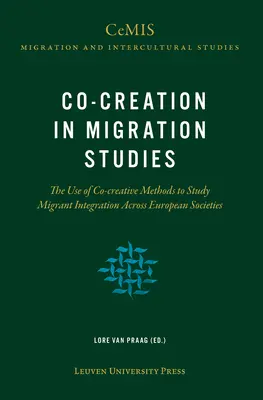 CeMIS
MIGRATION AND INTERCULTURAL STUDIES

CO-CREATION IN MIGRATION STUDIES

The Use of Co-creative Methods to Study Migrant Integration Across European Societies

LORE VAN PRAAG (ED.)

LEUVEN UNIVERSITY PRESS